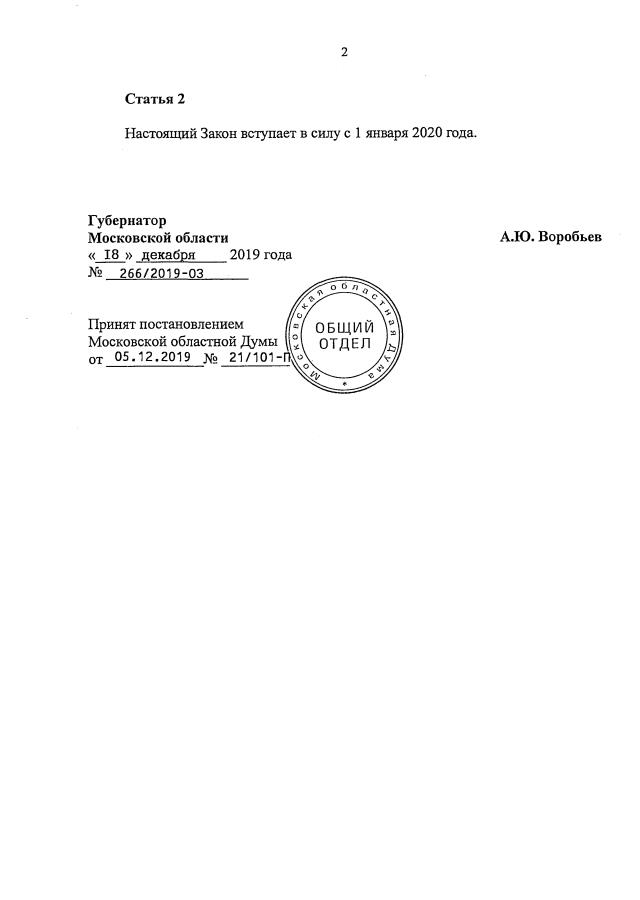 2

Статья 2

Настоящий Закон вступает в силу с 1 января 2020 года.

Губернатор
Московской области
« 18 » декабря 2019 года
№ 266/2019-ОЗ

А.Ю. Воробьев

Принят постановлением
Московской областной Думы
от 05.12.2019 № 21/101-П

Московская областная Дума
ОБЩИЙ
ОТДЕЛ